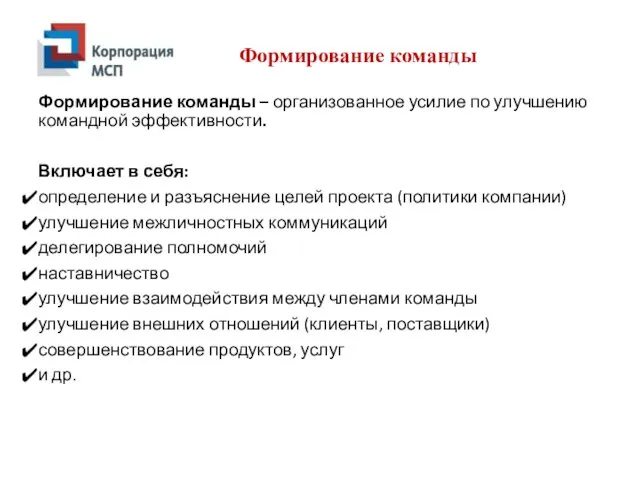 Корпорация МСП

Формирование команды

Формирование команды – организованное усилие по улучшению командной эффективности.

Включает в себя:
✔определение и разъяснение целей проекта (политики компании)
✔улучшение межличностных коммуникаций
✔делегирование полномочий
✔наставничество
✔улучшение взаимодействия между членами команды
✔улучшение внешних отношений (клиенты, поставщики)
✔совершенствование продуктов, услуг
✔и др.